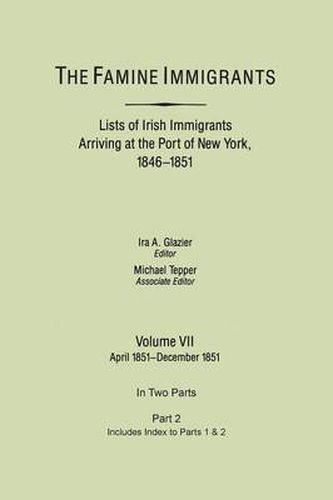 THE FAMINE IMMIGRANTS

Lists of Irish Immigrants Arriving at the Port of New York, 1846–1851

Ira A. Glazier
Editor

Michael Tepper
Associate Editor

Volume VII
April 1851–December 1851

In Two Parts

Part 2
Includes Index to Parts 1 & 2